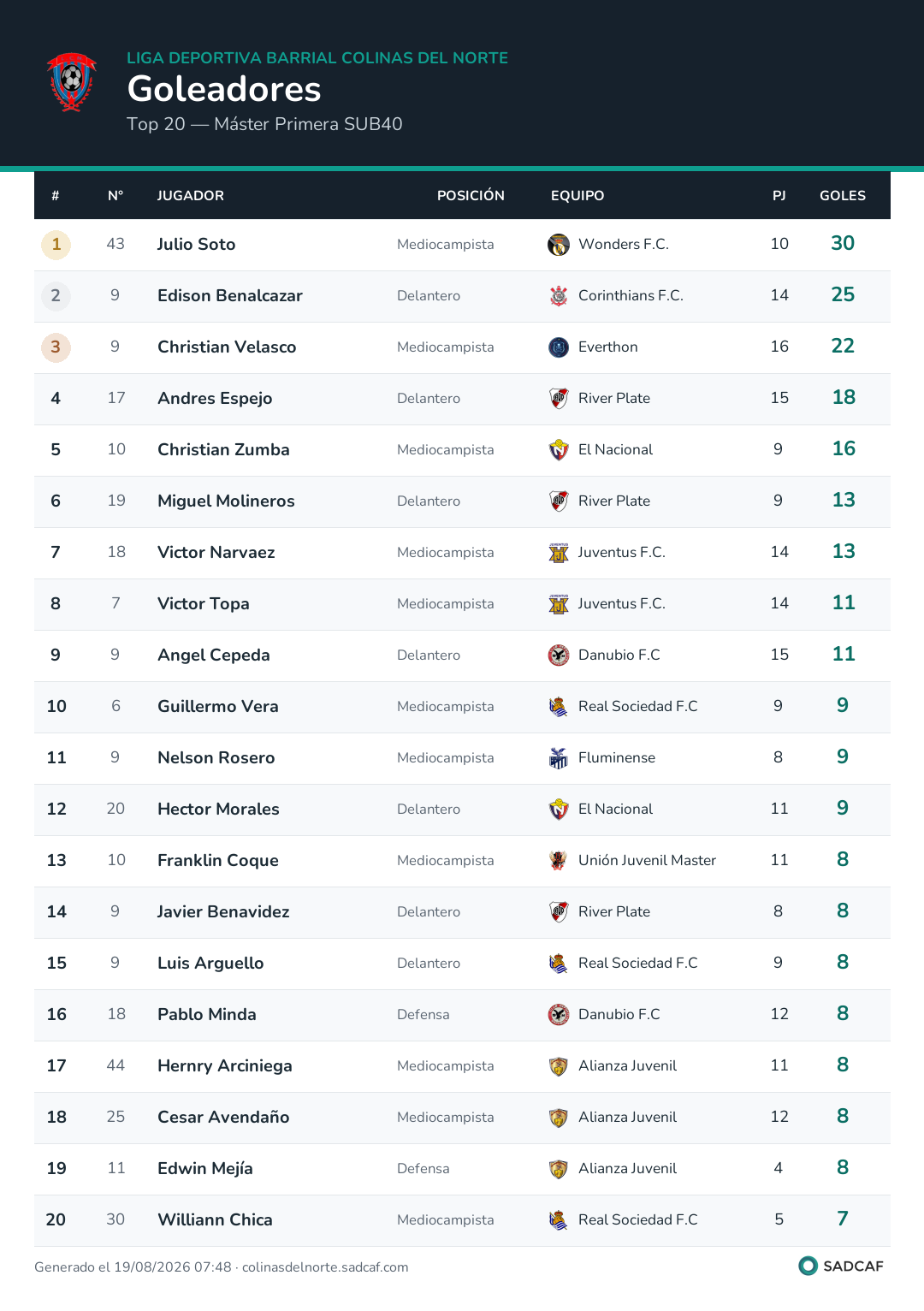 LIGA DEPORTIVA BARRIAL COLINAS DEL NORTE

Goleadores

Top 20 — Máster Primera SUB40

| # | N° | JUGADOR | POSICIÓN | EQUIPO | PJ | GOLES |
|---|---|---|---|---|---|---|
| 1 | 43 | Julio Soto | Mediocampista | Wonders F.C. | 10 | 30 |
| 2 | 9 | Edison Benalcazar | Delantero | Corinthians F.C. | 14 | 25 |
| 3 | 9 | Christian Velasco | Mediocampista | Everthon | 16 | 22 |
| 4 | 17 | Andres Espejo | Delantero | River Plate | 15 | 18 |
| 5 | 10 | Christian Zumba | Mediocampista | El Nacional | 9 | 16 |
| 6 | 19 | Miguel Molineros | Delantero | River Plate | 9 | 13 |
| 7 | 18 | Victor Narvaez | Mediocampista | Juventus F.C. | 14 | 13 |
| 8 | 7 | Victor Topa | Mediocampista | Juventus F.C. | 14 | 11 |
| 9 | 9 | Angel Cepeda | Delantero | Danubio F.C | 15 | 11 |
| 10 | 6 | Guillermo Vera | Mediocampista | Real Sociedad F.C | 9 | 9 |
| 11 | 9 | Nelson Rosero | Mediocampista | Fluminense | 8 | 9 |
| 12 | 20 | Hector Morales | Delantero | El Nacional | 11 | 9 |
| 13 | 10 | Franklin Coque | Mediocampista | Unión Juvenil Master | 11 | 8 |
| 14 | 9 | Javier Benavidez | Delantero | River Plate | 8 | 8 |
| 15 | 9 | Luis Arguello | Delantero | Real Sociedad F.C | 9 | 8 |
| 16 | 18 | Pablo Minda | Defensa | Danubio F.C | 12 | 8 |
| 17 | 44 | Hernry Arciniega | Mediocampista | Alianza Juvenil | 11 | 8 |
| 18 | 25 | Cesar Avendaño | Mediocampista | Alianza Juvenil | 12 | 8 |
| 19 | 11 | Edwin Mejía | Defensa | Alianza Juvenil | 4 | 8 |
| 20 | 30 | Williann Chica | Mediocampista | Real Sociedad F.C | 5 | 7 |

Generado el 19/08/2026 07:48 · colinasdelnorte.sadcaf.com

SADCAF